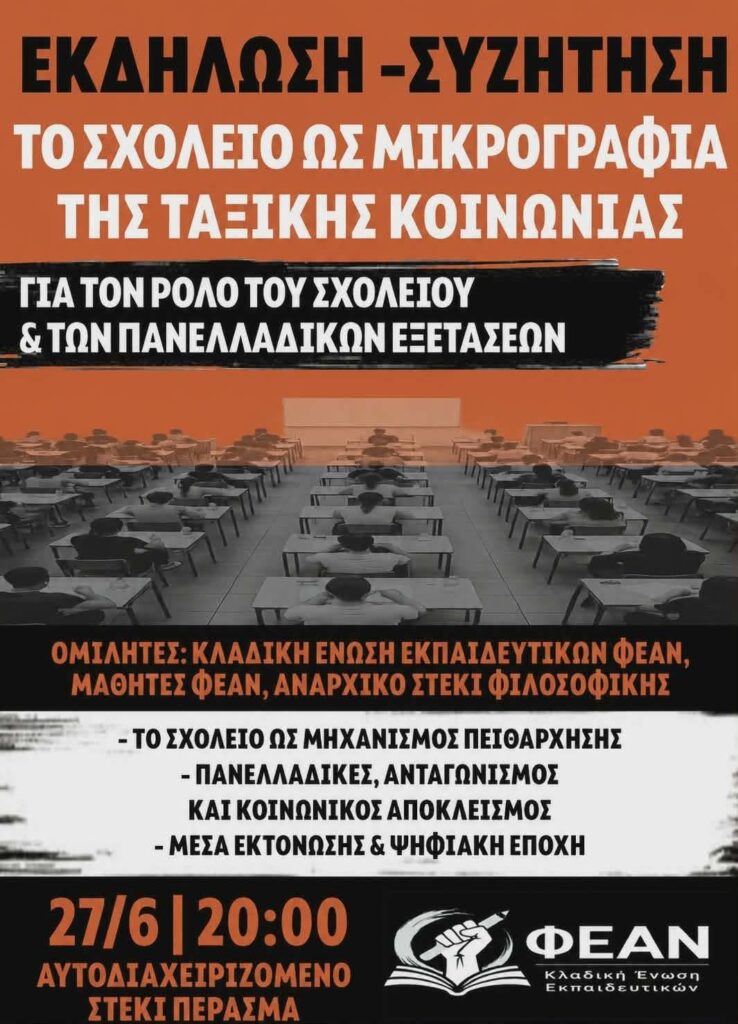 ΕΚΔΗΛΩΣΗ -ΣΥΖΗΤΗΣΗ
ΤΟ ΣΧΟΛΕΙΟ ΩΣ ΜΙΚΡΟΓΡΑΦΙΑ ΤΗΣ ΤΑΞΙΚΗΣ ΚΟΙΝΩΝΙΑΣ

ΓΙΑ ΤΟΝ ΡΟΛΟ ΤΟΥ ΣΧΟΛΕΙΟΥ & ΤΩΝ ΠΑΝΕΛΛΑΔΙΚΩΝ ΕΞΕΤΑΣΕΩΝ

ΟΜΙΛΗΤΕΣ: ΚΛΑΔΙΚΗ ΕΝΩΣΗ ΕΚΠΑΙΔΕΥΤΙΚΩΝ ΦΕΑΝ, ΜΑΘΗΤΕΣ ΦΕΑΝ, ΑΝΑΡΧΙΚΟ ΣΤΕΚΙ ΦΙΛΟΣΟΦΙΚΗΣ

- ΤΟ ΣΧΟΛΕΙΟ ΩΣ ΜΗΧΑΝΙΣΜΟΣ ΠΕΙΘΑΡΧΗΣΗΣ
- ΠΑΝΕΛΛΑΔΙΚΕΣ, ΑΝΤΑΓΩΝΙΣΜΟΣ ΚΑΙ ΚΟΙΝΩΝΙΚΟΣ ΑΠΟΚΛΕΙΣΜΟΣ
- ΜΕΣΑ ΕΚΤΟΝΩΣΗΣ & ΨΗΦΙΑΚΗ ΕΠΟΧΗ

27/6 | 20:00
ΑΥΤΟΔΙΑΧΕΙΡΙΖΟΜΕΝΟ ΣΤΕΚΙ ΠΕΡΑΣΜΑ

ΦΕΑΝ
Κλαδική Ένωση Εκπαιδευτικών